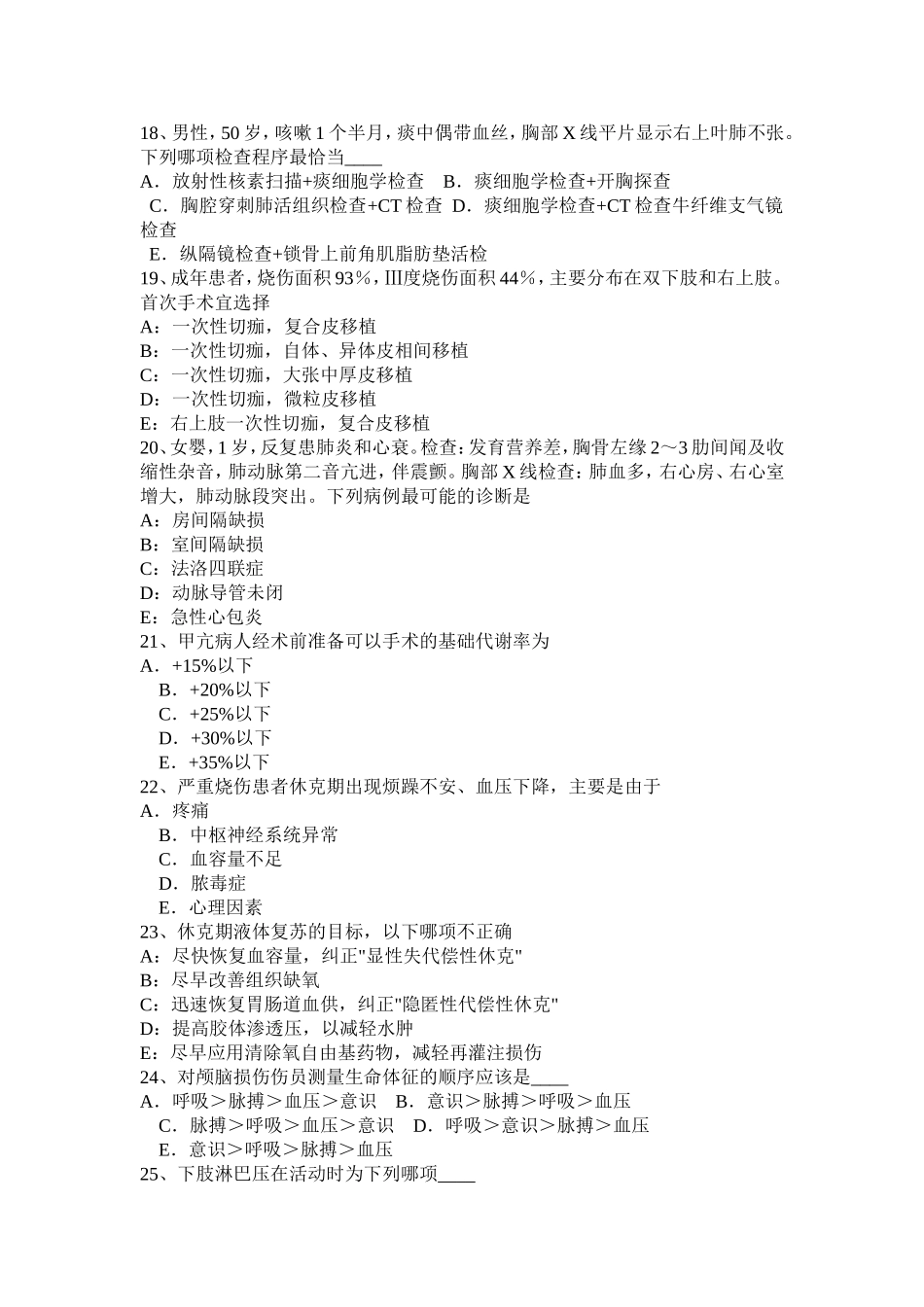 18、男性，50 岁，咳嗽 1 个半月，痰中偶带血丝，胸部 X 线平片显示右上叶肺不张。下列哪项检查程序最恰当____
A．放射性核素扫描+痰细胞学检查　B．痰细胞学检查+开胸探查
C．胸腔穿刺肺活组织检查+CT 检查　D．痰细胞学检查+CT 检查牛纤维支气镜检查
E．纵隔镜检查+锁骨上前角肌脂肪垫活检
19、成年患者，烧伤面积 93%，Ⅲ度烧伤面积 44%，主要分布在双下肢和右上肢。首次手术宜选择
A：一次性切痂，复合皮移植
B：一次性切痂，自体、异体皮相间移植
C：一次性切痂，大张中厚皮移植
D：一次性切痂，微粒皮移植
E：右上肢一次性切痂，复合皮移植
20、女婴，1 岁，反复患肺炎和心衰。检查：发育营养差，胸骨左缘 2～3 肋间闻及收缩性杂音，肺动脉第二音亢进，伴震颤。胸部 X 线检查：肺血多，右心房、右心室增大，肺动脉段突出。下列病例最可能的诊断是
A：房间隔缺损
B：室间隔缺损
C：法洛四联症
D：动脉导管未闭
E：急性心包炎
21、甲亢病人经术前准备可以手术的基础代谢率为
A．+15%以下
B．+20%以下
C．+25%以下
D．+30%以下
E．+35%以下
22、严重烧伤患者休克期出现烦躁不安、血压下降，主要是由于
A．疼痛
B．中枢神经系统异常
C．血容量不足
D．脓毒症
E．心理因素
23、休克期液体复苏的目标，以下哪项不正确
A：尽快恢复血容量，纠正"显性失代偿性休克"
B：尽早改善组织缺氧
C：迅速恢复胃肠道血供，纠正"隐匿性代偿性休克"
D：提高胶体渗透压，以减轻水肿
E：尽早应用清除氧自由基药物，减轻再灌注损伤
24、对颅脑损伤伤员测量生命体征的顺序应该是____
A．呼吸＞脉搏＞血压＞意识　B．意识＞脉搏＞呼吸＞血压
C．脉搏＞呼吸＞血压＞意识　D．呼吸＞意识＞脉搏＞血压
E．意识＞呼吸＞脉搏＞血压
25、下肢淋巴压在活动时为下列哪项____